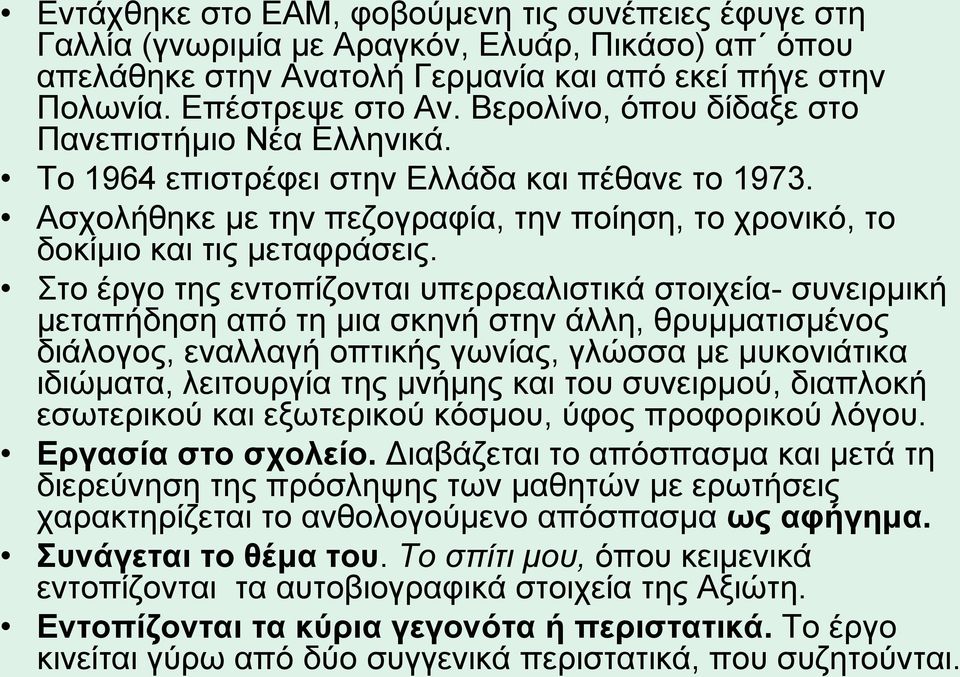 • Εντάχθηκε στο ΕΑΜ, φοβούμενη τις συνέπειες έφυγε στη Γαλλία (γνωριμία με Αραγκόν, Ελυάρ, Πικάσο) απ΄ όπου απελάθηκε στην Ανατολή Γερμανία και από εκεί πήγε στην Πολωνία. Επέστρεψε στο Αν. Βερολίνο, όπου δίδαξε στο Πανεπιστήμιο Νέα Ελληνικά.
• Το 1964 επιστρέφει στην Ελλάδα και πέθανε το 1973.
• Ασχολήθηκε με την πεζογραφία, την ποίηση, το χρονικό, το δοκίμιο και τις μεταφράσεις.
• Στο έργο της εντοπίζονται υπερρεαλιστικά στοιχεία- συνειρμική μεταπήδηση από τη μια σκηνή στην άλλη, θρυμματισμένος διάλογος, εναλλαγή οπτικής γωνίας, γλώσσα με μυκονιάτικα ιδιώματα, λειτουργία της μνήμης και του συνειρμού, διαπλοκή εσωτερικού και εξωτερικού κόσμου, ύφος προφορικού λόγου.
• Εργασία στο σχολείο. Διαβάζεται το απόσπασμα και μετά τη διερεύνηση της πρόσληψης των μαθητών με ερωτήσεις χαρακτηρίζεται το ανθολογούμενο απόσπασμα ως αφήγημα.
• Συνάγεται το θέμα του. Το σπίτι μου, όπου κειμενικά εντοπίζονται τα αυτοβιογραφικά στοιχεία της Αξιώτη.
• Εντοπίζονται τα κύρια γεγονότα ή περιστατικά. Το έργο κινείται γύρω από δύο συγγενικά περιστατικά, που συζητούνται.